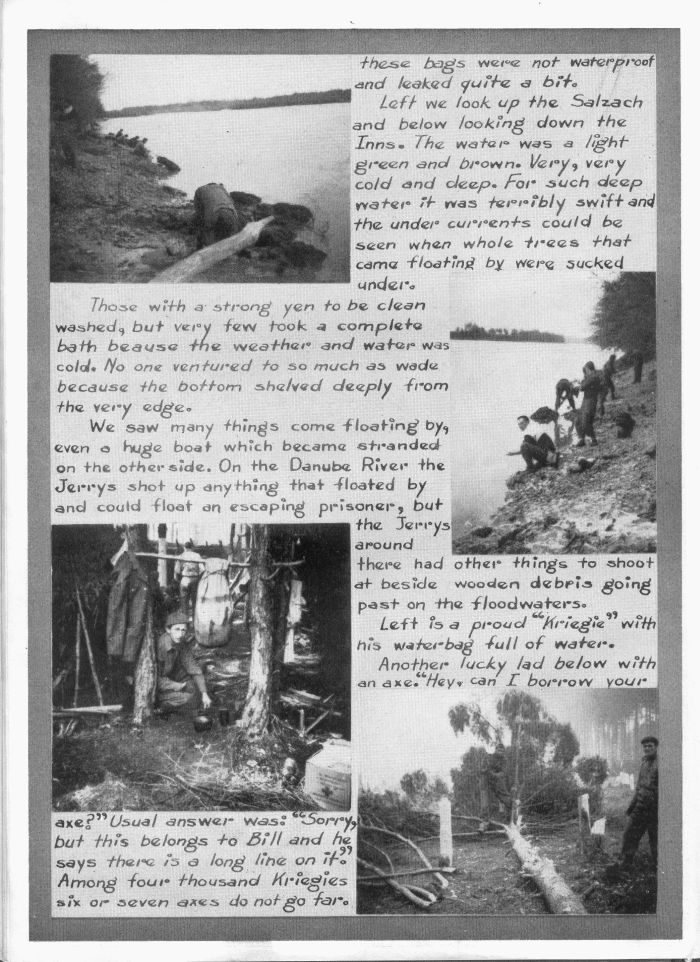 these bags were not waterproof and leaked quite a bit.

Left we look up the Salzach and below looking down the Inns. The water was a light green and brown. Very, very cold and deep. For such deep water it was terribly swift and the under currents could be seen when whole trees that came floating by were sucked under.

Those with a strong yen to be clean washed, but very few took a complete bath beause the weather and water was cold. No one ventured to so much as wade because the bottom shelved deeply from the very edge.

We saw many things come floating by, even a huge boat which became stranded on the other side. On the Danube River the Jerrys shot up anything that floated by and could float an escaping prisoner, but the Jerrys around there had other things to shoot at beside wooden debris going past on the floodwaters.

Left is a proud "Kriegie" with his water-bag full of water.

Another lucky lad below with an axe. "Hey, can I borrow your axe?" Usual answer was: "Sorry, but this belongs to Bill and he says there is a long line on it." Among four thousand Kriegies six or seven axes do not go far.